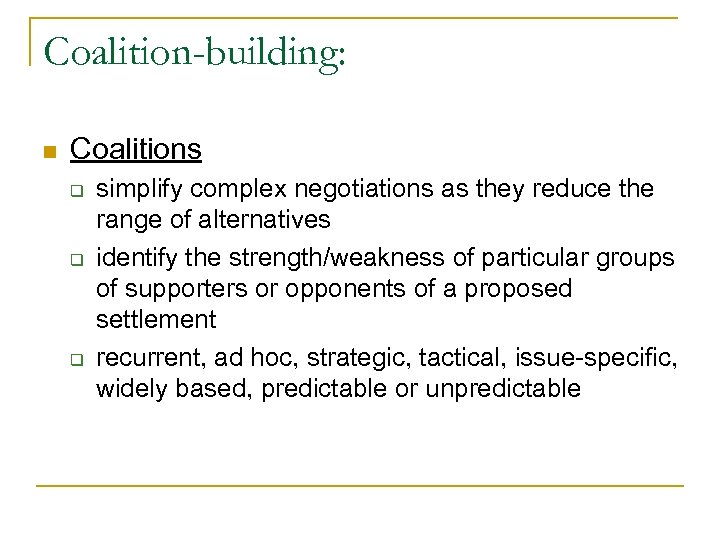 Coalition-building:

Coalitions

simplify complex negotiations as they reduce the range of alternatives

identify the strength/weakness of particular groups of supporters or opponents of a proposed settlement

recurrent, ad hoc, strategic, tactical, issue-specific, widely based, predictable or unpredictable